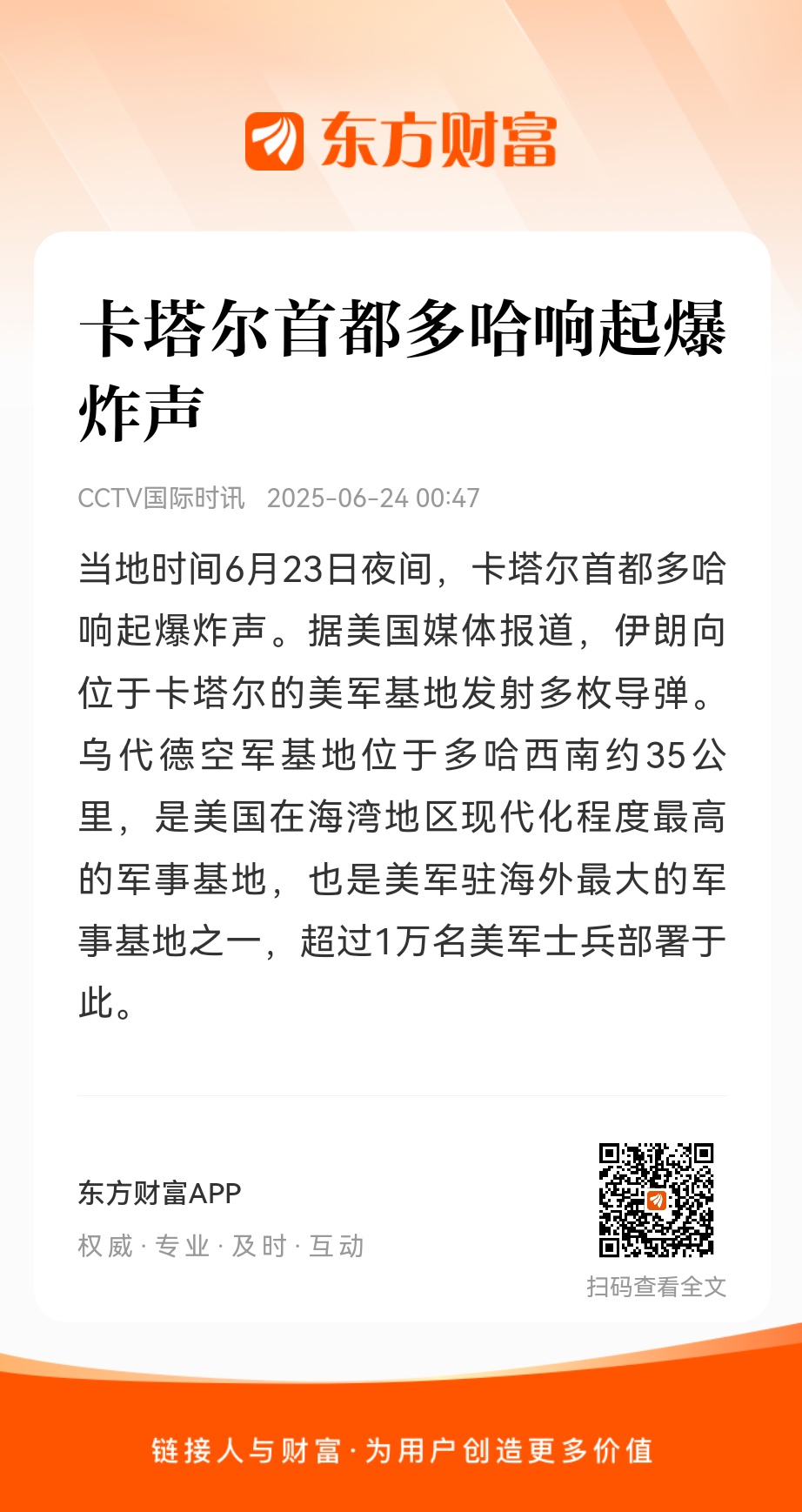 东方财富

卡塔尔首都多哈响起爆炸声

CCTV国际时讯 2025-06-24 00:47

当地时间6月23日夜间，卡塔尔首都多哈响起爆炸声。据美国媒体报道，伊朗向位于卡塔尔的美军基地发射多枚导弹。乌代德空军基地位于多哈西南约35公里，是美国在海湾地区现代化程度最高的军事基地，也是美军驻海外最大的军事基地之一，超过1万名美军士兵部署于此。

东方财富APP
权威 · 专业 · 及时 · 互动

扫码查看全文

链接人与财富 · 为用户创造更多价值